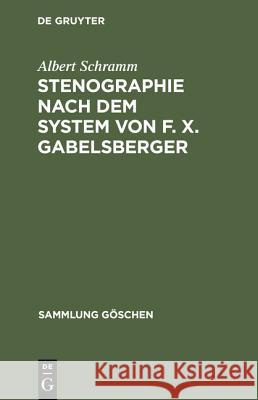 DE GRUYTER

Albert Schramm

STENOGRAPHIE NACH DEM SYSTEM VON F. X. GABELSBERGER

SAMMLUNG GÖSCHEN

DE G

Kraina Książek